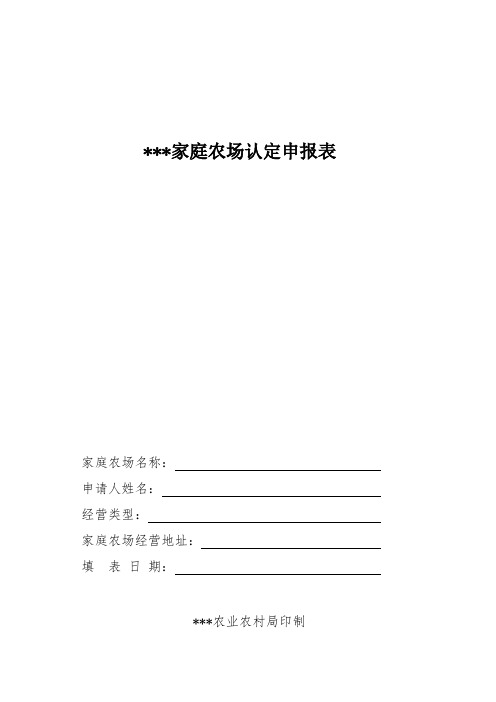 ***家庭农场认定申报表

家庭农场名称：

申请人姓名：

经营类型：

家庭农场经营地址：

填 表 日 期：

***农业农村局印制